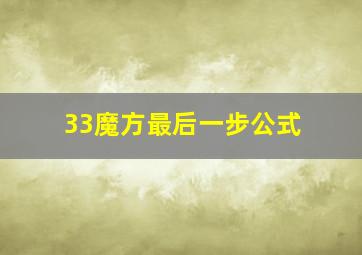 33魔方最后一步公式